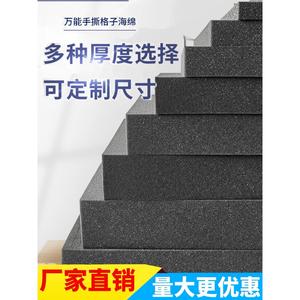 万能手撕格子海绵

多种厚度选择

可定制尺寸

厂家直销

量大更优惠